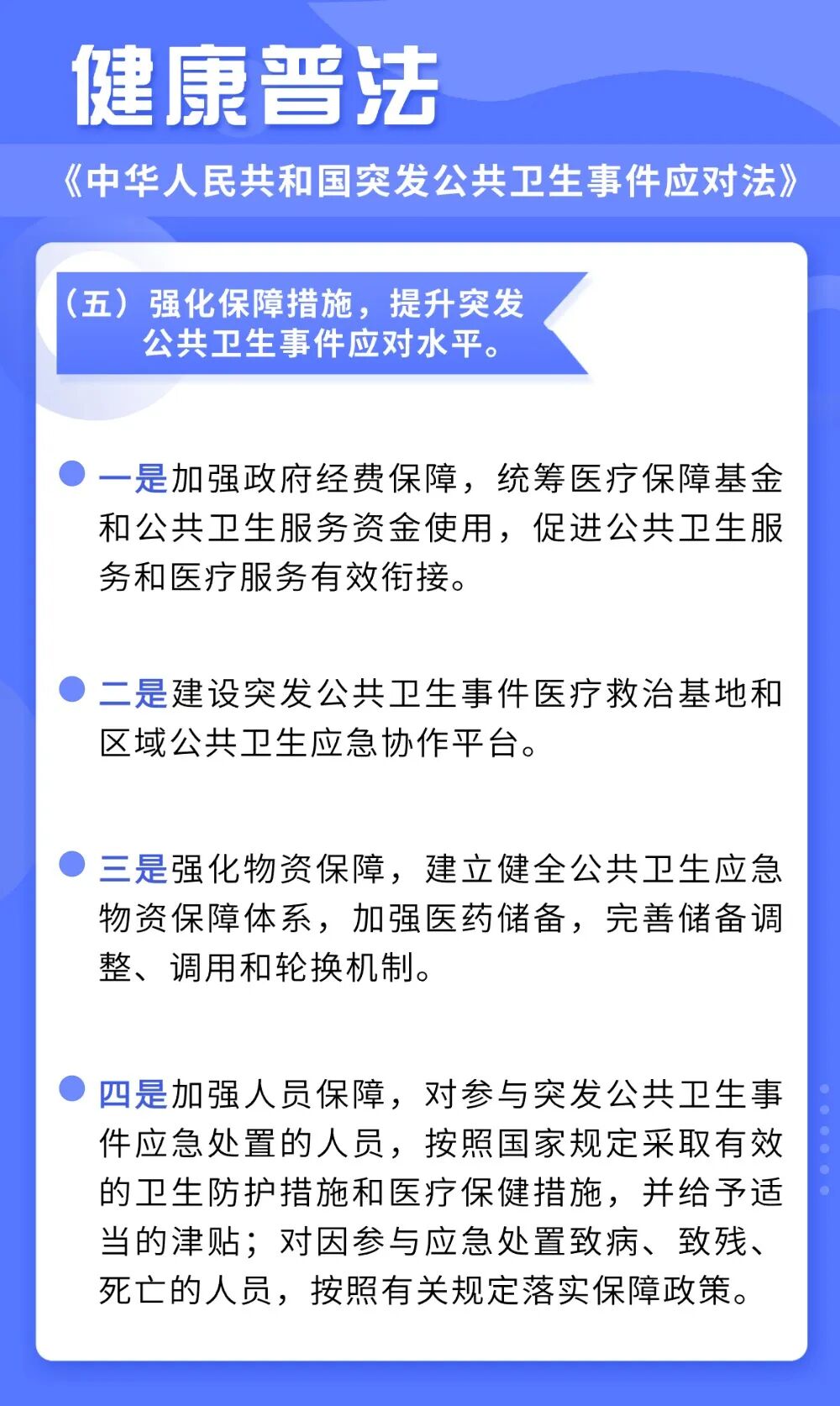 健康普法

《中华人民共和国突发公共卫生事件应对法》

（五）强化保障措施，提升突发公共卫生事件应对水平。

一是加强政府经费保障，统筹医疗保障基金和公共卫生服务资金使用，促进公共卫生服务和医疗服务有效衔接。

二是建设突发公共卫生事件医疗救治基地和区域公共卫生应急协作平台。

三是强化物资保障，建立健全公共卫生应急物资保障体系，加强医药储备，完善储备调整、调用和轮换机制。

四是加强人员保障，对参与突发公共卫生事件应急处置的人员，按照国家规定采取有效的卫生防护措施和医疗保健措施，并给予适当的津贴；对因参与应急处置致病、致残、死亡的人员，按照有关规定落实保障政策。